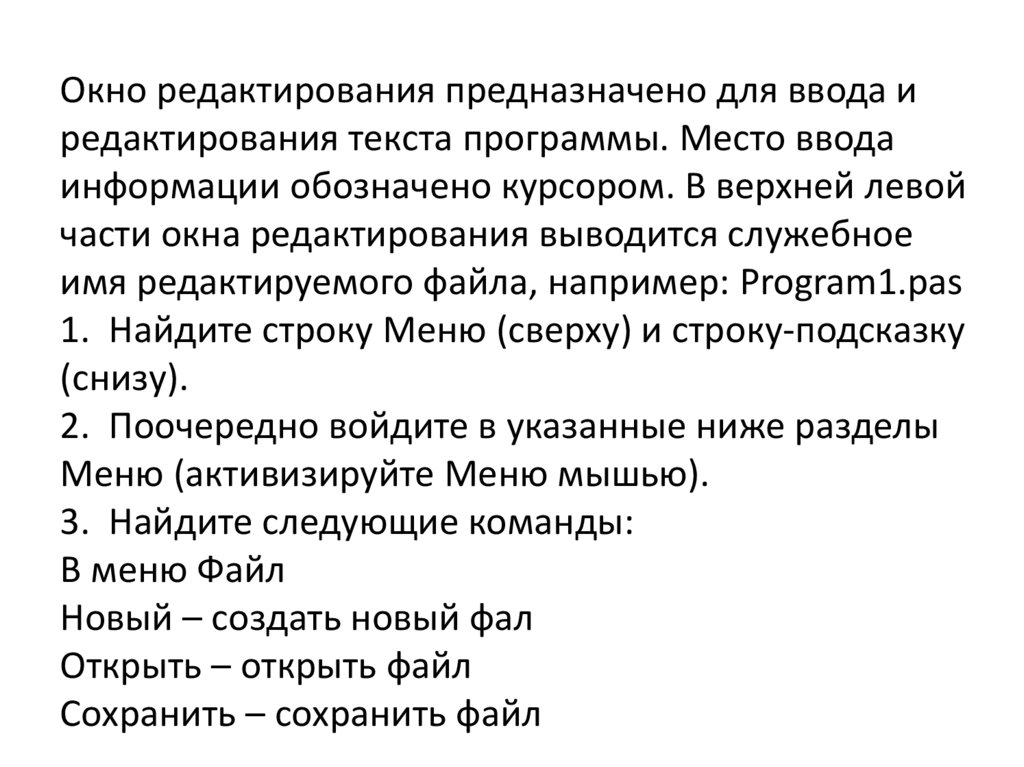 Окно редактирования предназначено для ввода и редактирования текста программы. Место ввода информации обозначено курсором. В верхней левой части окна редактирования выводится служебное имя редактируемого файла, например: Program1.pas
1. Найдите строку Меню (сверху) и строку-подсказку (снизу).
2. Поочередно войдите в указанные ниже разделы Меню (активизируйте Меню мышью).
3. Найдите следующие команды:
В меню Файл
Новый – создать новый фал
Открыть – открыть файл
Сохранить – сохранить файл